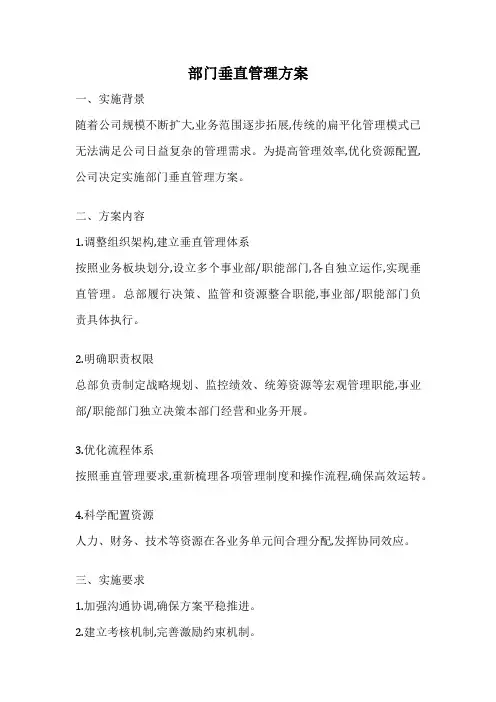 部门垂直管理方案

一、实施背景

随着公司规模不断扩大,业务范围逐步拓展,传统的扁平化管理模式已无法满足公司日益复杂的管理需求。为提高管理效率,优化资源配置,公司决定实施部门垂直管理方案。

二、方案内容

1.调整组织架构,建立垂直管理体系

按照业务板块划分,设立多个事业部/职能部门,各自独立运作,实现垂直管理。总部履行决策、监管和资源整合职能,事业部/职能部门负责具体执行。

2.明确职责权限

总部负责制定战略规划、监控绩效、统筹资源等宏观管理职能,事业部/职能部门独立决策本部门经营和业务开展。

3.优化流程体系

按照垂直管理要求,重新梳理各项管理制度和操作流程,确保高效运转。

4.科学配置资源

人力、财务、技术等资源在各业务单元间合理分配,发挥协同效应。

三、实施要求

1.加强沟通协调,确保方案平稳推进。

2.建立考核机制,完善激励约束机制。